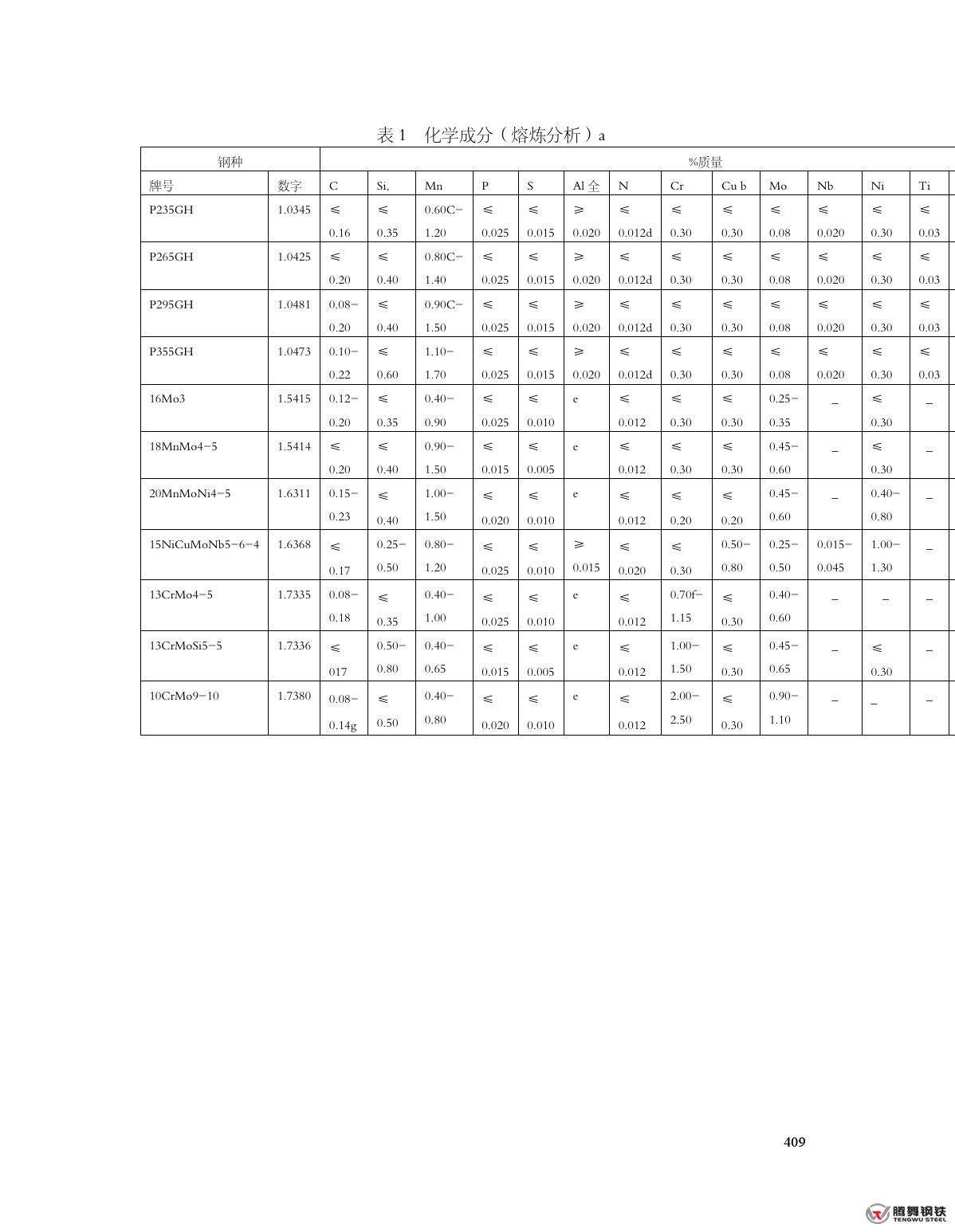 表 1　化学成分（熔炼分析）a

| 钢种 | | %质量 | | | | | | | | | | | | |
|---|---|---|---|---|---|---|---|---|---|---|---|---|---|---|
| 牌号 | 数字 | C | Si, | Mn | P | S | Al 全 | N | Cr | Cu b | Mo | Nb | Ni | Ti |
| P235GH | 1.0345 | ≤ 0.16 | ≤ 0.35 | 0.60C– 1.20 | ≤ 0.025 | ≤ 0.015 | ≥ 0.020 | ≤ 0.012d | ≤ 0.30 | ≤ 0.30 | ≤ 0.08 | ≤ 0.020 | ≤ 0.30 | ≤ 0.03 |
| P265GH | 1.0425 | ≤ 0.20 | ≤ 0.40 | 0.80C– 1.40 | ≤ 0.025 | ≤ 0.015 | ≥ 0.020 | ≤ 0.012d | ≤ 0.30 | ≤ 0.30 | ≤ 0.08 | ≤ 0.020 | ≤ 0.30 | ≤ 0.03 |
| P295GH | 1.0481 | 0.08– 0.20 | ≤ 0.40 | 0.90C– 1.50 | ≤ 0.025 | ≤ 0.015 | ≥ 0.020 | ≤ 0.012d | ≤ 0.30 | ≤ 0.30 | ≤ 0.08 | ≤ 0.020 | ≤ 0.30 | ≤ 0.03 |
| P355GH | 1.0473 | 0.10– 0.22 | ≤ 0.60 | 1.10– 1.70 | ≤ 0.025 | ≤ 0.015 | ≥ 0.020 | ≤ 0.012d | ≤ 0.30 | ≤ 0.30 | ≤ 0.08 | ≤ 0.020 | ≤ 0.30 | ≤ 0.03 |
| 16Mo3 | 1.5415 | 0.12– 0.20 | ≤ 0.35 | 0.40– 0.90 | ≤ 0.025 | ≤ 0.010 | e | ≤ 0.012 | ≤ 0.30 | ≤ 0.30 | 0.25– 0.35 | – | ≤ 0.30 | – |
| 18MnMo4–5 | 1.5414 | ≤ 0.20 | ≤ 0.40 | 0.90– 1.50 | ≤ 0.015 | ≤ 0.005 | e | ≤ 0.012 | ≤ 0.30 | ≤ 0.30 | 0.45– 0.60 | – | ≤ 0.30 | – |
| 20MnMoNi4–5 | 1.6311 | 0.15– 0.23 | ≤ 0.40 | 1.00– 1.50 | ≤ 0.020 | ≤ 0.010 | e | ≤ 0.012 | ≤ 0.20 | ≤ 0.20 | 0.45– 0.60 | – | 0.40– 0.80 | – |
| 15NiCuMoNb5–6–4 | 1.6368 | ≤ 0.17 | 0.25– 0.50 | 0.80– 1.20 | ≤ 0.025 | ≤ 0.010 | ≥ 0.015 | ≤ 0.020 | ≤ 0.30 | 0.50– 0.80 | 0.25– 0.50 | 0.015– 0.045 | 1.00– 1.30 | – |
| 13CrMo4–5 | 1.7335 | 0.08– 0.18 | ≤ 0.35 | 0.40– 1.00 | ≤ 0.025 | ≤ 0.010 | e | ≤ 0.012 | 0.70f– 1.15 | ≤ 0.30 | 0.40– 0.60 | – | – | – |
| 13CrMoSi5–5 | 1.7336 | ≤ 017 | 0.50– 0.80 | 0.40– 0.65 | ≤ 0.015 | ≤ 0.005 | e | ≤ 0.012 | 1.00– 1.50 | ≤ 0.30 | 0.45– 0.65 | – | ≤ 0.30 | – |
| 10CrMo9–10 | 1.7380 | 0.08– 0.14g | ≤ 0.50 | 0.40– 0.80 | ≤ 0.020 | ≤ 0.010 | e | ≤ 0.012 | 2.00– 2.50 | ≤ 0.30 | 0.90– 1.10 | – | – | – |

409

腾舞钢铁
TENGWU STEEL